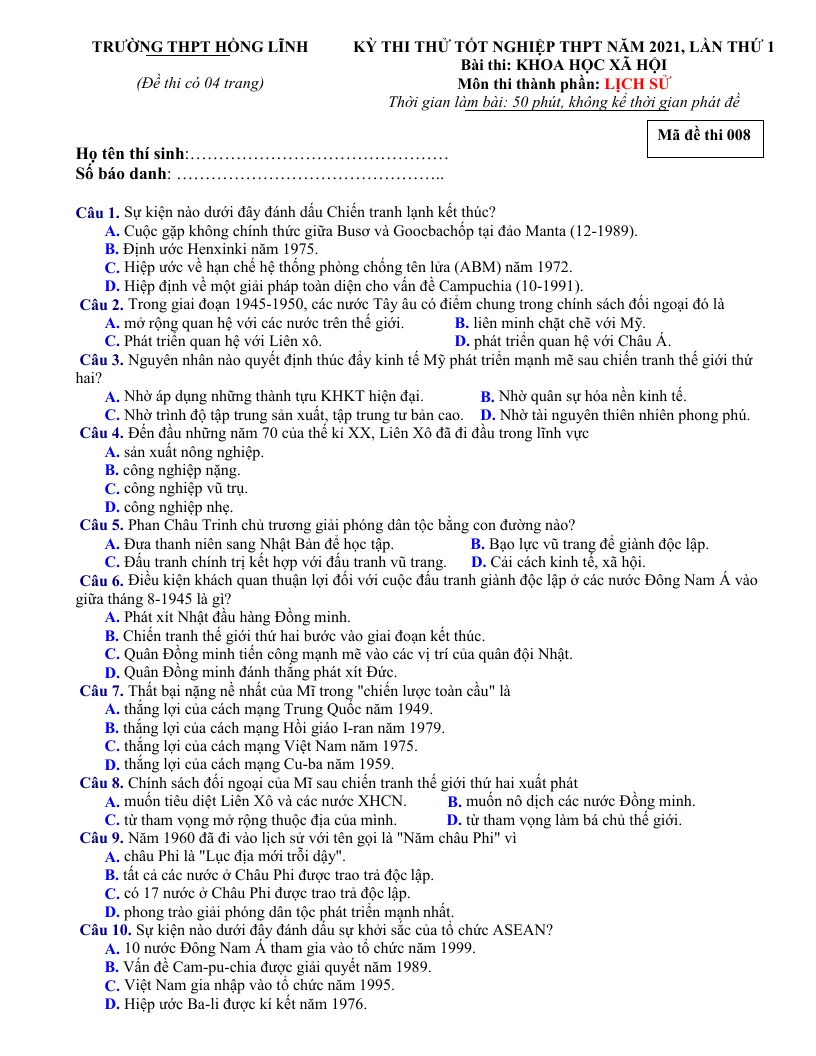 TRƯỜNG THPT HỒNG LĨNH

(Đề thi có 04 trang)

KỲ THI THỬ TỐT NGHIỆP THPT NĂM 2021, LẦN THỨ 1
Bài thi: KHOA HỌC XÃ HỘI
Môn thi thành phần: LỊCH SỬ
Thời gian làm bài: 50 phút, không kể thời gian phát đề

Mã đề thi 008

Họ tên thí sinh:
Số báo danh:

Câu 1. Sự kiện nào dưới đây đánh dấu Chiến tranh lạnh kết thúc?
A. Cuộc gặp không chính thức giữa Busơ và Goocbachốp tại đảo Manta (12-1989).
B. Định ước Henxinki năm 1975.
C. Hiệp ước về hạn chế hệ thống phòng chống tên lửa (ABM) năm 1972.
D. Hiệp định về một giải pháp toàn diện cho vấn đề Campuchia (10-1991).

Câu 2. Trong giai đoạn 1945-1950, các nước Tây âu có điểm chung trong chính sách đối ngoại đó là
A. mở rộng quan hệ với các nước trên thế giới.
B. liên minh chặt chẽ với Mỹ.
C. Phát triển quan hệ với Liên xô.
D. phát triển quan hệ với Châu Á.

Câu 3. Nguyên nhân nào quyết định thúc đẩy kinh tế Mỹ phát triển mạnh mẽ sau chiến tranh thế giới thứ hai?
A. Nhờ áp dụng những thành tựu KHKT hiện đại.
B. Nhờ quân sự hóa nền kinh tế.
C. Nhờ trình độ tập trung sản xuất, tập trung tư bản cao.
D. Nhờ tài nguyên thiên nhiên phong phú.

Câu 4. Đến đầu những năm 70 của thế kỉ XX, Liên Xô đã đi đầu trong lĩnh vực
A. sản xuất nông nghiệp.
B. công nghiệp nặng.
C. công nghiệp vũ trụ.
D. công nghiệp nhẹ.

Câu 5. Phan Châu Trinh chủ trương giải phóng dân tộc bằng con đường nào?
A. Đưa thanh niên sang Nhật Bản để học tập.
B. Bạo lực vũ trang để giành độc lập.
C. Đấu tranh chính trị kết hợp với đấu tranh vũ trang.
D. Cải cách kinh tế, xã hội.

Câu 6. Điều kiện khách quan thuận lợi đối với cuộc đấu tranh giành độc lập ở các nước Đông Nam Á vào giữa tháng 8-1945 là gì?
A. Phát xít Nhật đầu hàng Đồng minh.
B. Chiến tranh thế giới thứ hai bước vào giai đoạn kết thúc.
C. Quân Đồng minh tiến công mạnh mẽ vào các vị trí của quân đội Nhật.
D. Quân Đồng minh đánh thắng phát xít Đức.

Câu 7. Thất bại nặng nề nhất của Mĩ trong "chiến lược toàn cầu" là
A. thắng lợi của cách mạng Trung Quốc năm 1949.
B. thắng lợi của cách mạng Hồi giáo I-ran năm 1979.
C. thắng lợi của cách mạng Việt Nam năm 1975.
D. thắng lợi của cách mạng Cu-ba năm 1959.

Câu 8. Chính sách đối ngoại của Mĩ sau chiến tranh thế giới thứ hai xuất phát
A. muốn tiêu diệt Liên Xô và các nước XHCN.
B. muốn nô dịch các nước Đồng minh.
C. từ tham vọng mở rộng thuộc địa của mình.
D. từ tham vọng làm bá chủ thế giới.

Câu 9. Năm 1960 đã đi vào lịch sử với tên gọi là "Năm châu Phi" vì
A. châu Phi là "Lục địa mới trỗi dậy".
B. tất cả các nước ở Châu Phi được trao trả độc lập.
C. có 17 nước ở Châu Phi được trao trả độc lập.
D. phong trào giải phóng dân tộc phát triển mạnh nhất.

Câu 10. Sự kiện nào dưới đây đánh dấu sự khởi sắc của tổ chức ASEAN?
A. 10 nước Đông Nam Á tham gia vào tổ chức năm 1999.
B. Vấn đề Cam-pu-chia được giải quyết năm 1989.
C. Việt Nam gia nhập vào tổ chức năm 1995.
D. Hiệp ước Ba-li được kí kết năm 1976.